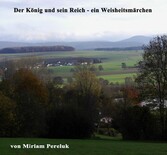 Der König und sein Reich - ein Weisheitsmärchen

von Miriam Pereluk